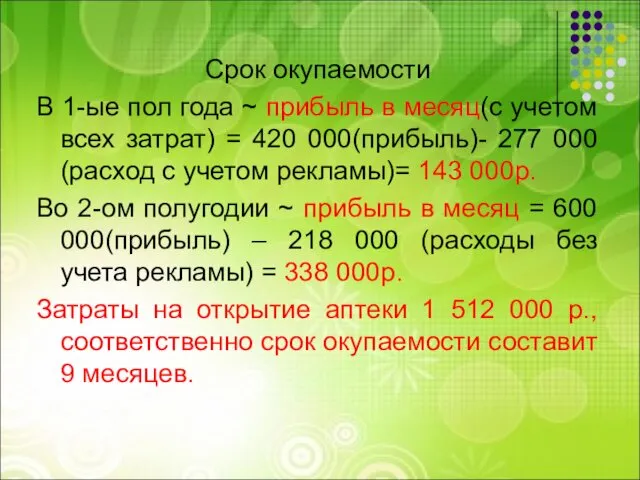 Срок окупаемости

В 1-ые пол года ~ прибыль в месяц(с учетом всех затрат) = 420 000(прибыль)- 277 000 (расход с учетом рекламы)= 143 000р.

Во 2-ом полугодии ~ прибыль в месяц = 600 000(прибыль) – 218 000 (расходы без учета рекламы) = 338 000р.

Затраты на открытие аптеки 1 512 000 р., соответственно срок окупаемости составит 9 месяцев.